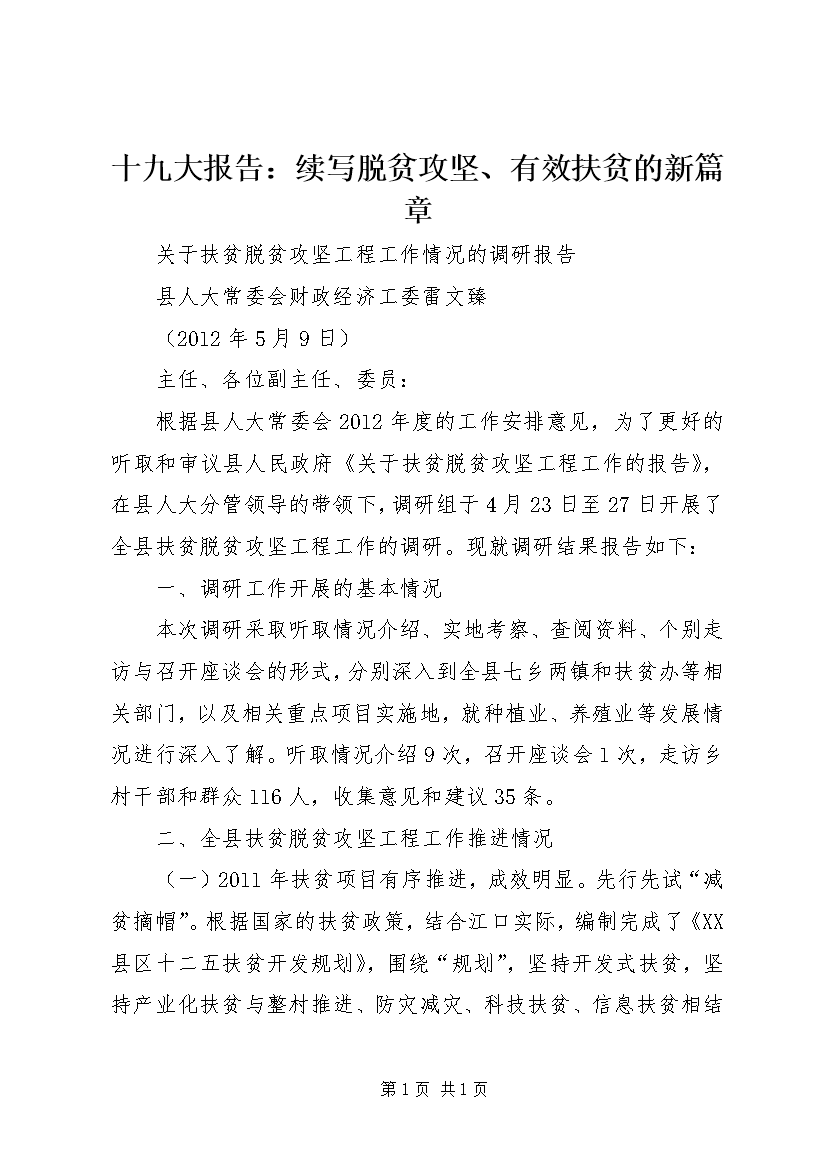 十九大报告：续写脱贫攻坚、有效扶贫的新篇章

关于扶贫脱贫攻坚工程工作情况的调研报告

县人大常委会财政经济工委雷文臻

（2012年5月9日）

主任、各位副主任、委员：

根据县人大常委会2012年度的工作安排意见，为了更好的听取和审议县人民政府《关于扶贫脱贫攻坚工程工作的报告》，在县人大分管领导的带领下，调研组于4月23日至27日开展了全县扶贫脱贫攻坚工程工作的调研。现就调研结果报告如下：

一、调研工作开展的基本情况

本次调研采取听取情况介绍、实地考察、查阅资料、个别走访与召开座谈会的形式，分别深入到全县七乡两镇和扶贫办等相关部门，以及相关重点项目实施地，就种植业、养殖业等发展情况进行深入了解。听取情况介绍9次，召开座谈会1次，走访乡村干部和群众116人，收集意见和建议35条。

二、全县扶贫脱贫攻坚工程工作推进情况

（一）2011年扶贫项目有序推进，成效明显。先行先试“减贫摘帽”。根据国家的扶贫政策，结合江口实际，编制完成了《XX县区十二五扶贫开发规划》，围绕“规划”，坚持开发式扶贫，坚持产业化扶贫与整村推进、防灾减灾、科技扶贫、信息扶贫相结

第1页 共1页